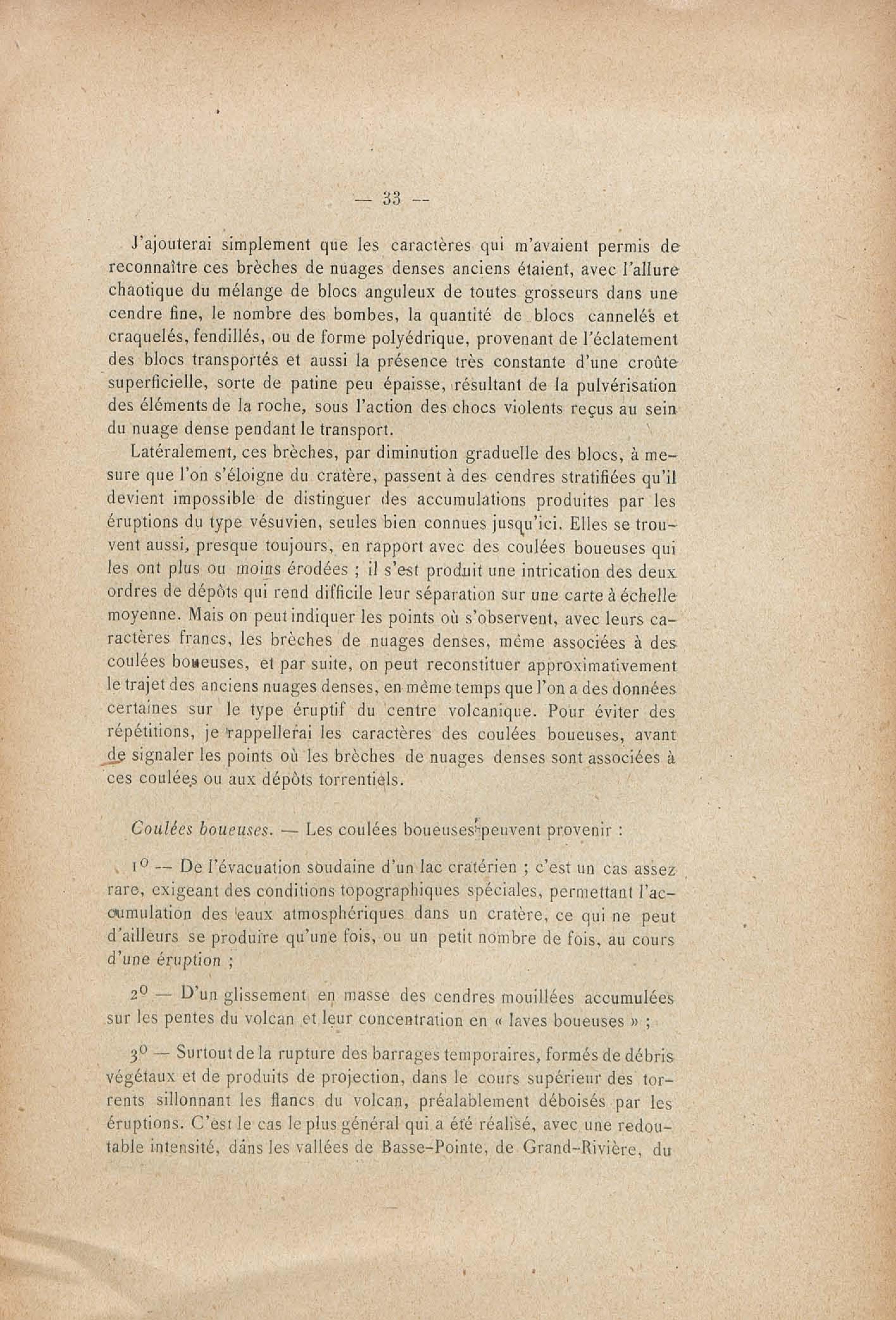 — 33 —

J'ajouterai simplement que les caractères qui m'avaient permis de reconnaître ces brèches de nuages denses anciens étaient, avec l'allure chaotique du mélange de blocs anguleux de toutes grosseurs dans une cendre fine, le nombre des bombes, la quantité de blocs cannelés et craquelés, fendillés, ou de forme polyédrique, provenant de l'éclatement des blocs transportés et aussi la présence très constante d'une croûte superficielle, sorte de patine peu épaisse, résultant de la pulvérisation des éléments de la roche, sous l'action des chocs violents reçus au sein du nuage dense pendant le transport.

Latéralement, ces brèches, par diminution graduelle des blocs, à mesure que l'on s'éloigne du cratère, passent à des cendres stratifiées qu'il devient impossible de distinguer des accumulations produites par les éruptions du type vésuvien, seules bien connues jusqu'ici. Elles se trouvent aussi, presque toujours, en rapport avec des coulées boueuses qui les ont plus ou moins érodées ; il s'est produit une intrication des deux ordres de dépôts qui rend difficile leur séparation sur une carte à échelle moyenne. Mais on peut indiquer les points où s'observent, avec leurs caractères francs, les brèches de nuages denses, même associées à des coulées boueuses, et par suite, on peut reconstituer approximativement le trajet des anciens nuages denses, en même temps que l'on a des données certaines sur le type éruptif du centre volcanique. Pour éviter des répétitions, je rappellerai les caractères des coulées boueuses, avant de signaler les points où les brèches de nuages denses sont associées à ces coulées ou aux dépôts torrentiels.

Coulées boueuses. — Les coulées boueuses peuvent provenir :

1° — De l'évacuation soudaine d'un lac cratérien ; c'est un cas assez rare, exigeant des conditions topographiques spéciales, permettant l'accumulation des eaux atmosphériques dans un cratère, ce qui ne peut d'ailleurs se produire qu'une fois, ou un petit nombre de fois, au cours d'une éruption ;

2° — D'un glissement en masse des cendres mouillées accumulées sur les pentes du volcan et leur concentration en « laves boueuses » ;

3° — Surtout de la rupture des barrages temporaires, formés de débris végétaux et de produits de projection, dans le cours supérieur des torrents sillonnant les flancs du volcan, préalablement déboisés par les éruptions. C'est le cas le plus général qui a été réalisé, avec une redoutable intensité, dans les vallées de Basse-Pointe, de Grand-Rivière, du